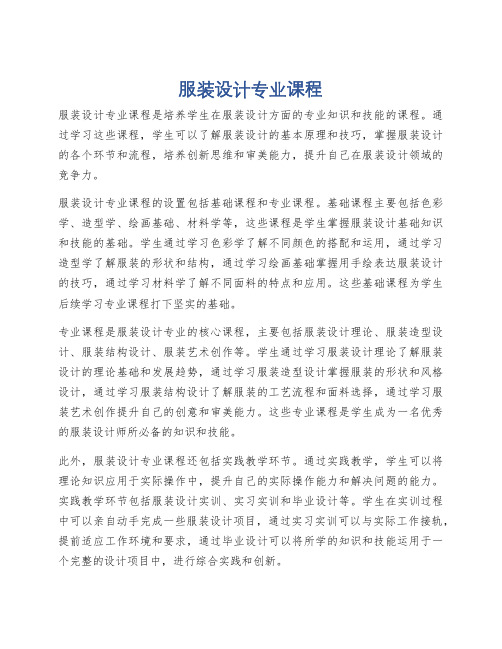 服装设计专业课程

服装设计专业课程是培养学生在服装设计方面的专业知识和技能的课程。通过学习这些课程，学生可以了解服装设计的基本原理和技巧，掌握服装设计的各个环节和流程，培养创新思维和审美能力，提升自己在服装设计领域的竞争力。

服装设计专业课程的设置包括基础课程和专业课程。基础课程主要包括色彩学、造型学、绘画基础、材料学等，这些课程是学生掌握服装设计基础知识和技能的基础。学生通过学习色彩学了解不同颜色的搭配和运用，通过学习造型学了解服装的形状和结构，通过学习绘画基础掌握用手绘表达服装设计的技巧，通过学习材料学了解不同面料的特点和应用。这些基础课程为学生后续学习专业课程打下坚实的基础。

专业课程是服装设计专业的核心课程，主要包括服装设计理论、服装造型设计、服装结构设计、服装艺术创作等。学生通过学习服装设计理论了解服装设计的理论基础和发展趋势，通过学习服装造型设计掌握服装的形状和风格设计，通过学习服装结构设计了解服装的工艺流程和面料选择，通过学习服装艺术创作提升自己的创意和审美能力。这些专业课程是学生成为一名优秀的服装设计师所必备的知识和技能。

此外，服装设计专业课程还包括实践教学环节。通过实践教学，学生可以将理论知识应用于实际操作中，提升自己的实际操作能力和解决问题的能力。实践教学环节包括服装设计实训、实习实训和毕业设计等。学生在实训过程中可以亲自动手完成一些服装设计项目，通过实习实训可以与实际工作接轨，提前适应工作环境和要求，通过毕业设计可以将所学的知识和技能运用于一个完整的设计项目中，进行综合实践和创新。